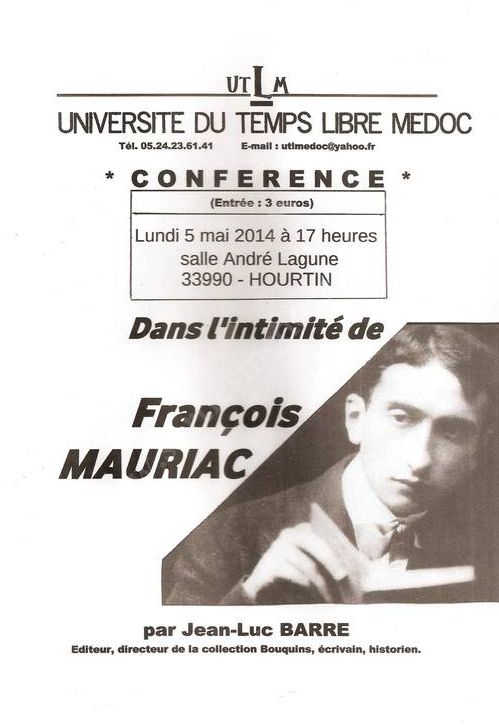 UTLM

UNIVERSITE DU TEMPS LIBRE MEDOC

Tél. 05.24.23.61.41 E-mail : utlmedoc@yahoo.fr

* CONFERENCE *

(Entrée : 3 euros)

Lundi 5 mai 2014 à 17 heures
salle André Lagune
33990 - HOURTIN

Dans l'intimité de

François
MAURIAC

par Jean-Luc BARRE

Editeur, directeur de la collection Bouquins, écrivain, historien.